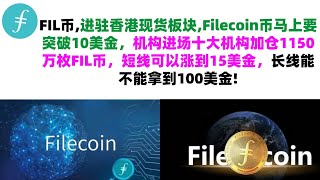 FIL币,进驻香港现货板块,Filecoin币马上要突破10美金，机构进场十大机构加仓1150万枚FIL币，短线可以涨到15美金，长线能不能拿到100美金!

Filecoin

Filecoin